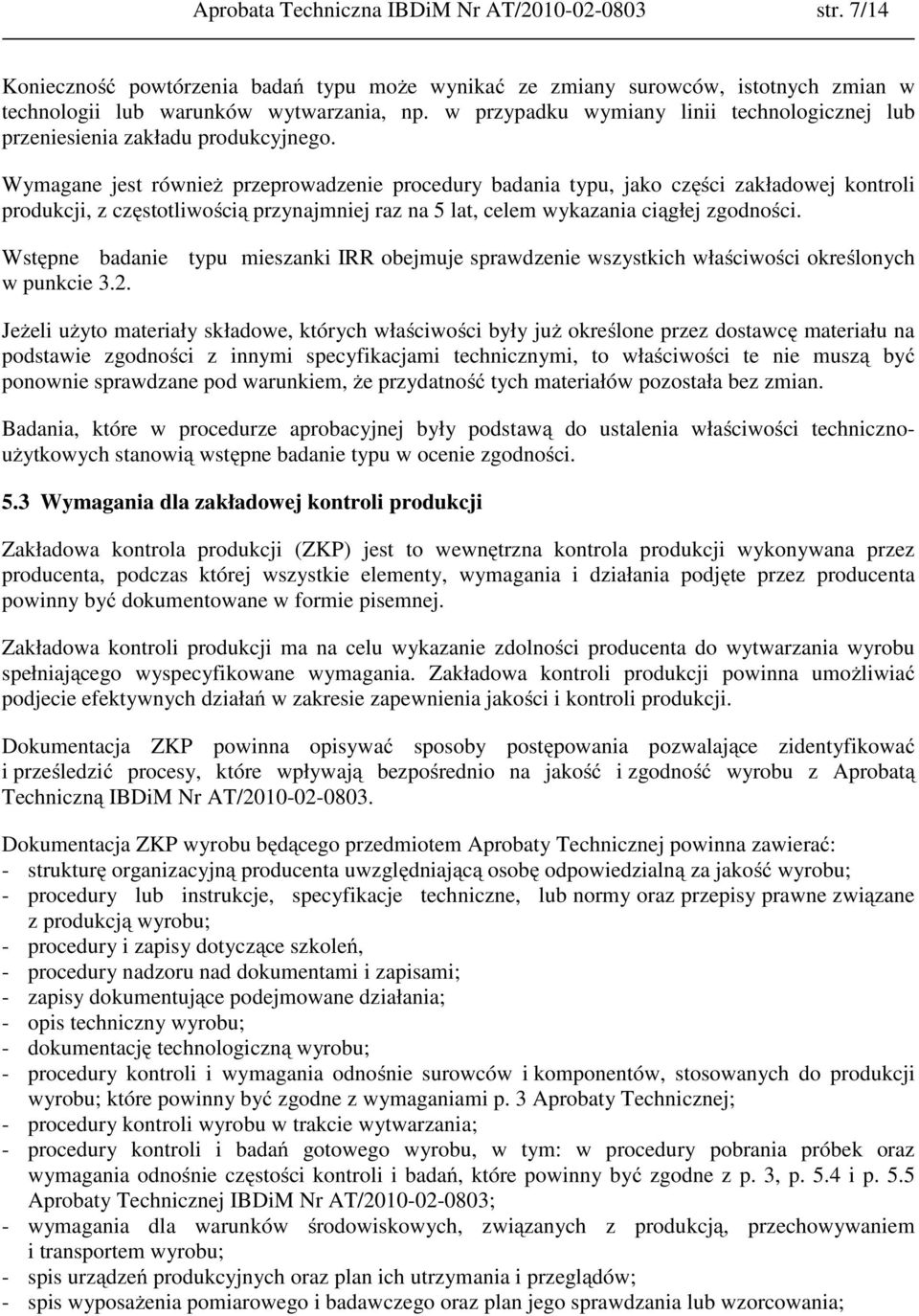 Aprobata Techniczna IBDiM Nr AT/2010-02-0803 str. 7/14

Konieczność powtórzenia badań typu może wynikać ze zmiany surowców, istotnych zmian w technologii lub warunków wytwarzania, np. w przypadku wymiany linii technologicznej lub przeniesienia zakładu produkcyjnego.

Wymagane jest również przeprowadzenie procedury badania typu, jako części zakładowej kontroli produkcji, z częstotliwością przynajmniej raz na 5 lat, celem wykazania ciągłej zgodności.

Wstępne badanie typu mieszanki IRR obejmuje sprawdzenie wszystkich właściwości określonych w punkcie 3.2.

Jeżeli użyto materiały składowe, których właściwości były już określone przez dostawcę materiału na podstawie zgodności z innymi specyfikacjami technicznymi, to właściwości te nie muszą być ponownie sprawdzane pod warunkiem, że przydatność tych materiałów pozostała bez zmian.

Badania, które w procedurze aprobacyjnej były podstawą do ustalenia właściwości techniczno-użytkowych stanowią wstępne badanie typu w ocenie zgodności.

5.3 Wymagania dla zakładowej kontroli produkcji

Zakładowa kontrola produkcji (ZKP) jest to wewnętrzna kontrola produkcji wykonywana przez producenta, podczas której wszystkie elementy, wymagania i działania podjęte przez producenta powinny być dokumentowane w formie pisemnej.

Zakładowa kontroli produkcji ma na celu wykazanie zdolności producenta do wytwarzania wyrobu spełniającego wyspecyfikowane wymagania. Zakładowa kontroli produkcji powinna umożliwiać podjecie efektywnych działań w zakresie zapewnienia jakości i kontroli produkcji.

Dokumentacja ZKP powinna opisywać sposoby postępowania pozwalające zidentyfikować i prześledzić procesy, które wpływają bezpośrednio na jakość i zgodność wyrobu z Aprobatą Techniczną IBDiM Nr AT/2010-02-0803.

Dokumentacja ZKP wyrobu będącego przedmiotem Aprobaty Technicznej powinna zawierać:
- strukturę organizacyjną producenta uwzględniającą osobę odpowiedzialną za jakość wyrobu;
- procedury lub instrukcje, specyfikacje techniczne, lub normy oraz przepisy prawne związane z produkcją wyrobu;
- procedury i zapisy dotyczące szkoleń,
- procedury nadzoru nad dokumentami i zapisami;
- zapisy dokumentujące podejmowane działania;
- opis techniczny wyrobu;
- dokumentację technologiczną wyrobu;
- procedury kontroli i wymagania odnośnie surowców i komponentów, stosowanych do produkcji wyrobu; które powinny być zgodne z wymaganiami p. 3 Aprobaty Technicznej;
- procedury kontroli wyrobu w trakcie wytwarzania;
- procedury kontroli i badań gotowego wyrobu, w tym: w procedury pobrania próbek oraz wymagania odnośnie częstości kontroli i badań, które powinny być zgodne z p. 3, p. 5.4 i p. 5.5 Aprobaty Technicznej IBDiM Nr AT/2010-02-0803;
- wymagania dla warunków środowiskowych, związanych z produkcją, przechowywaniem i transportem wyrobu;
- spis urządzeń produkcyjnych oraz plan ich utrzymania i przeglądów;
- spis wyposażenia pomiarowego i badawczego oraz plan jego sprawdzania lub wzorcowania;